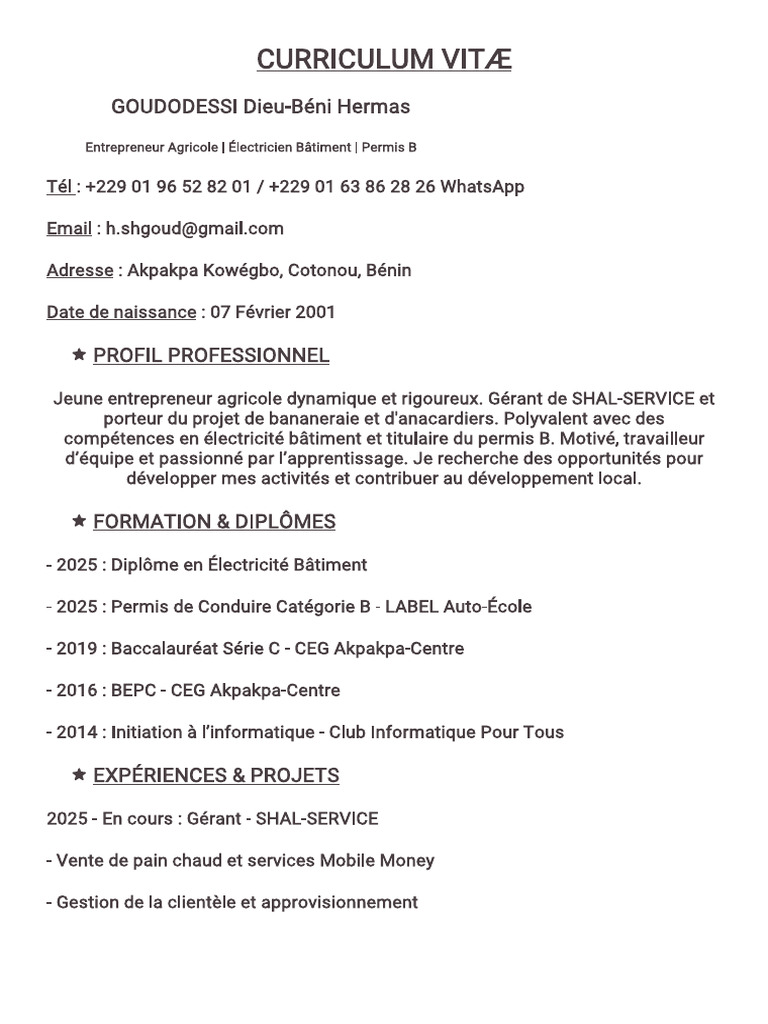 CURRICULUM VITÆ

GOUDODESSI Dieu-Béni Hermas

Entrepreneur Agricole | Électricien Bâtiment | Permis B

Tél : +229 01 96 52 82 01 / +229 01 63 86 28 26 WhatsApp

Email : h.shgoud@gmail.com

Adresse : Akpakpa Kowégbo, Cotonou, Bénin

Date de naissance : 07 Février 2001

★ PROFIL PROFESSIONNEL

Jeune entrepreneur agricole dynamique et rigoureux. Gérant de SHAL-SERVICE et porteur du projet de bananeraie et d'anacardiers. Polyvalent avec des compétences en électricité bâtiment et titulaire du permis B. Motivé, travailleur d'équipe et passionné par l'apprentissage. Je recherche des opportunités pour développer mes activités et contribuer au développement local.

★ FORMATION & DIPLÔMES

- 2025 : Diplôme en Électricité Bâtiment

- 2025 : Permis de Conduire Catégorie B - LABEL Auto-École

- 2019 : Baccalauréat Série C - CEG Akpakpa-Centre

- 2016 : BEPC - CEG Akpakpa-Centre

- 2014 : Initiation à l'informatique - Club Informatique Pour Tous

★ EXPÉRIENCES & PROJETS

2025 - En cours : Gérant - SHAL-SERVICE

- Vente de pain chaud et services Mobile Money

- Gestion de la clientèle et approvisionnement